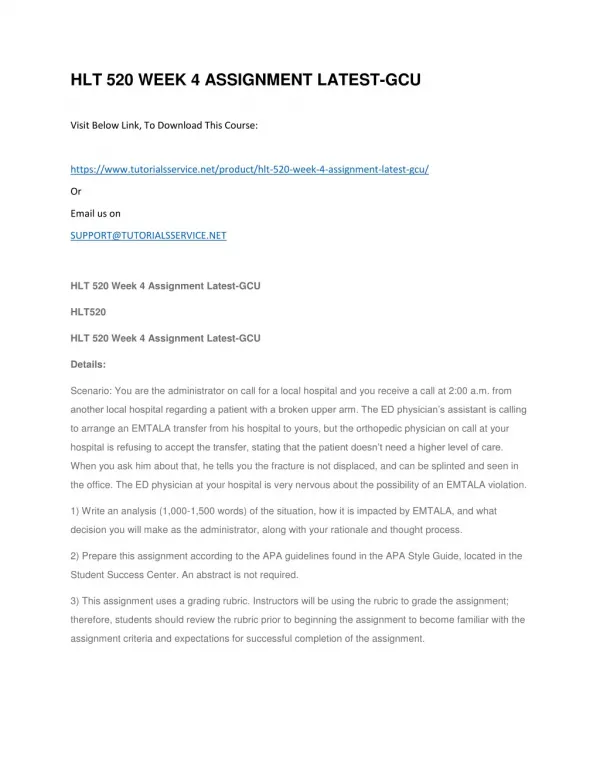 HLT 520 WEEK 4 ASSIGNMENT LATEST-GCU

Visit Below Link, To Download This Course:

https://www.tutorialsservice.net/product/hlt-520-week-4-assignment-latest-gcu/

Or

Email us on

SUPPORT@TUTORIALSSERVICE.NET

HLT 520 Week 4 Assignment Latest-GCU

HLT520

HLT 520 Week 4 Assignment Latest-GCU

Details:

Scenario: You are the administrator on call for a local hospital and you receive a call at 2:00 a.m. from another local hospital regarding a patient with a broken upper arm. The ED physician's assistant is calling to arrange an EMTALA transfer from his hospital to yours, but the orthopedic physician on call at your hospital is refusing to accept the transfer, stating that the patient doesn't need a higher level of care. When you ask him about that, he tells you the fracture is not displaced, and can be splinted and seen in the office. The ED physician at your hospital is very nervous about the possibility of an EMTALA violation.

1) Write an analysis (1,000-1,500 words) of the situation, how it is impacted by EMTALA, and what decision you will make as the administrator, along with your rationale and thought process.

2) Prepare this assignment according to the APA guidelines found in the APA Style Guide, located in the Student Success Center. An abstract is not required.

3) This assignment uses a grading rubric. Instructors will be using the rubric to grade the assignment; therefore, students should review the rubric prior to beginning the assignment to become familiar with the assignment criteria and expectations for successful completion of the assignment.